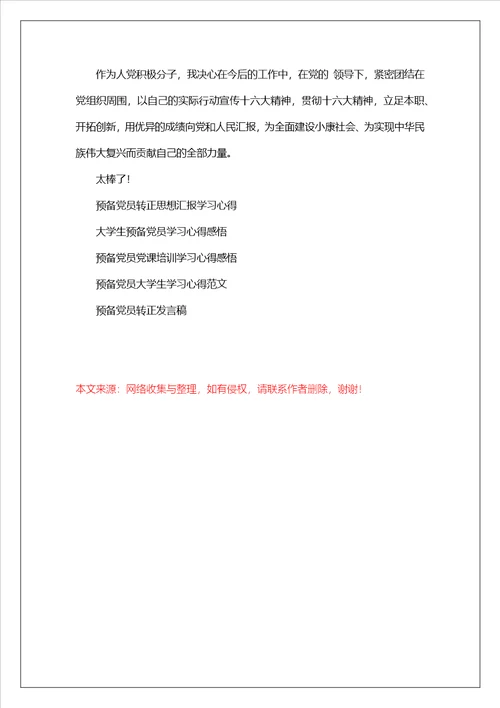 作为入党积极分子，我决心在今后的工作中，在党的 领导下，紧密团结在党组织周围，以自己的实际行动宣传十六大精神，贯彻十六大精神，立足本职、开拓创新，用优异的成绩向党和人民汇报，为全面建设小康社会、为实现中华民族伟大复兴而贡献自己的全部力量。

太棒了!

预备党员转正思想汇报学习心得

大学生预备党员学习心得感悟

预备党员党课培训学习心得感悟

预备党员大学生学习心得范文

预备党员转正发言稿

本文来源：网络收集与整理，如有侵权，请联系作者删除，谢谢!